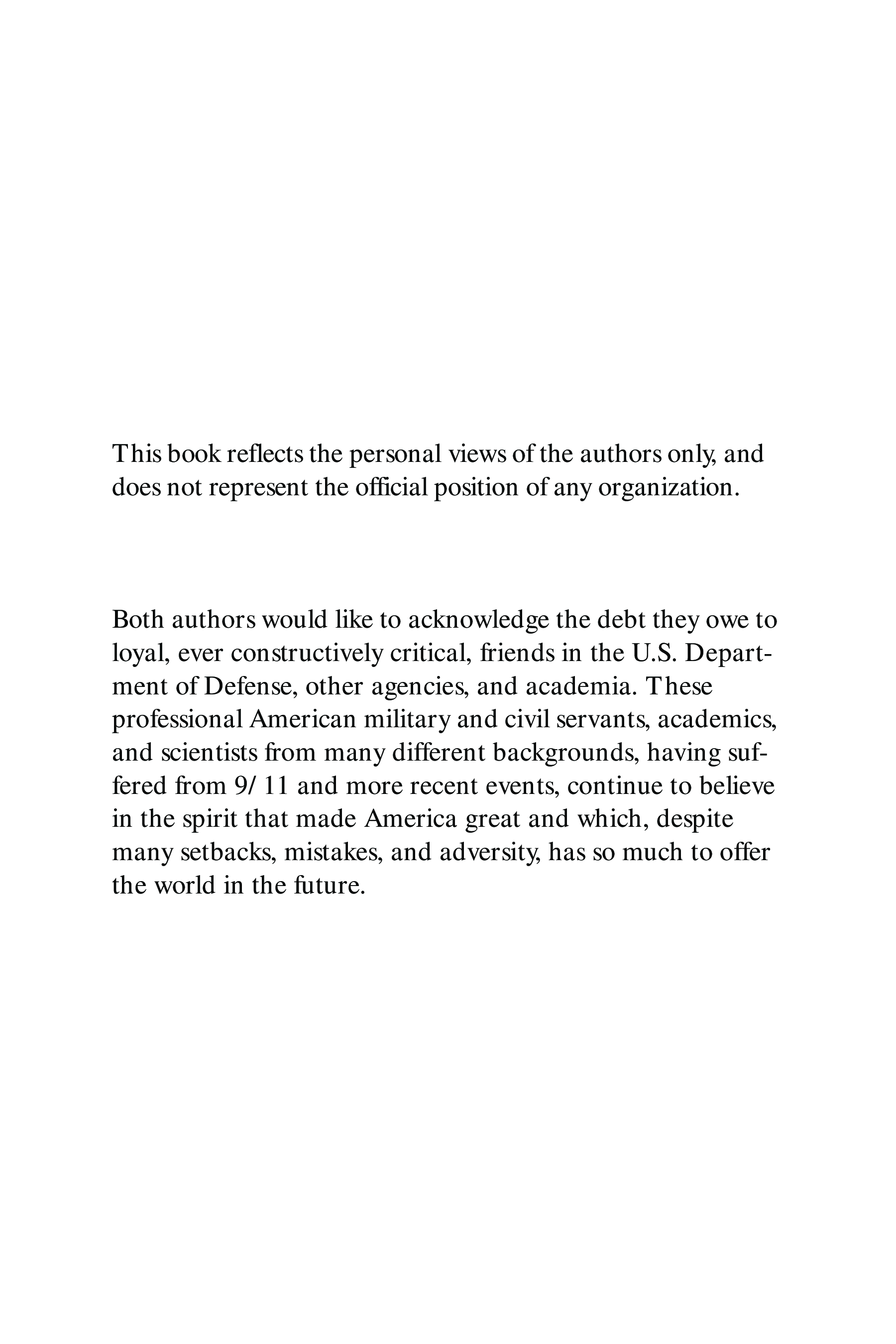 This book reflects the personal views of the authors only, and does not represent the official position of any organization.

Both authors would like to acknowledge the debt they owe to loyal, ever constructively critical, friends in the U.S. Department of Defense, other agencies, and academia. These professional American military and civil servants, academics, and scientists from many different backgrounds, having suffered from 9/ 11 and more recent events, continue to believe in the spirit that made America great and which, despite many setbacks, mistakes, and adversity, has so much to offer the world in the future.